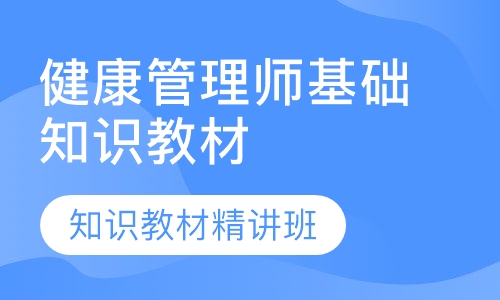 健康管理师基础知识教材

知识教材精讲班